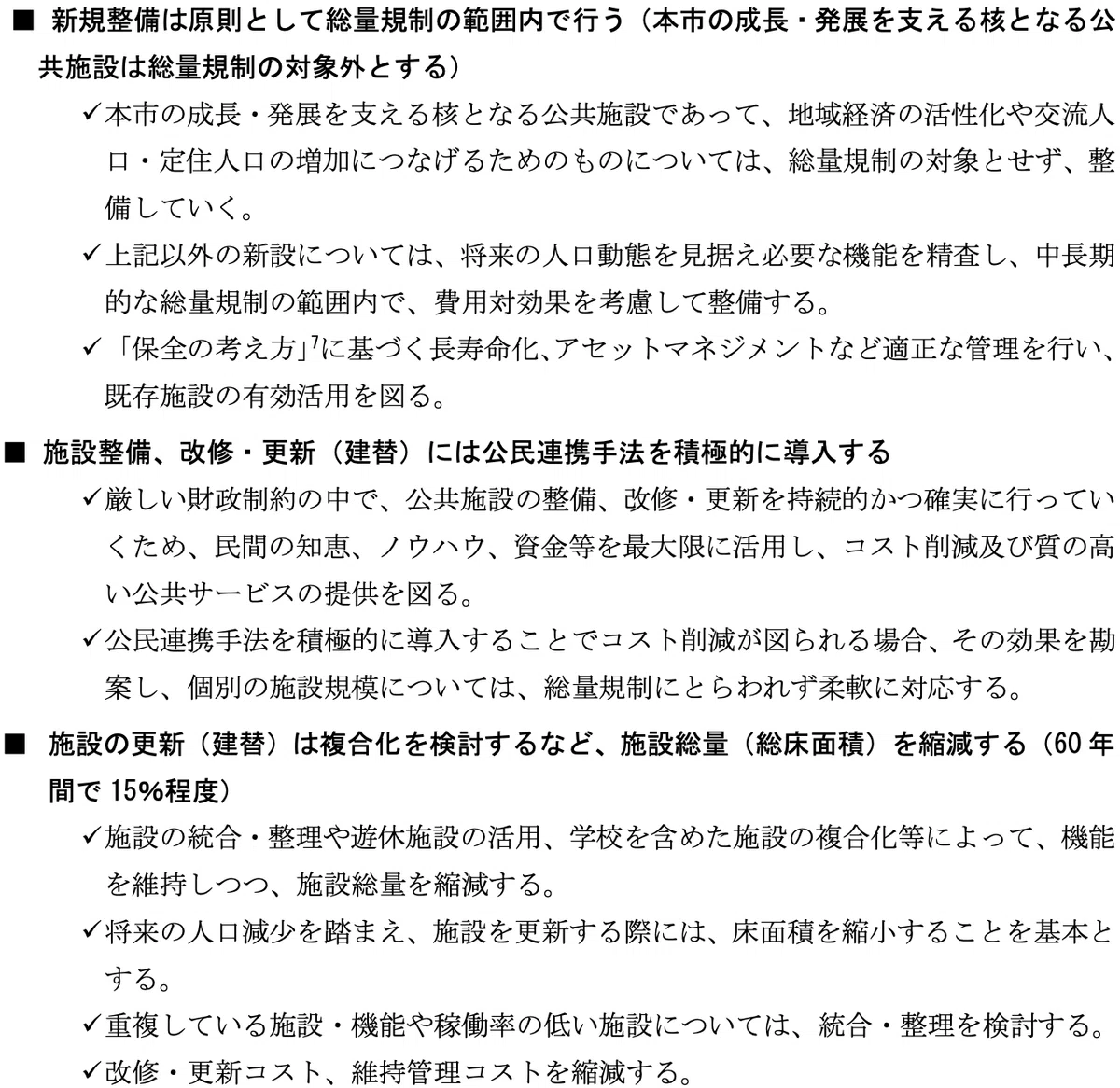 ■ 新規整備は原則として総量規制の範囲内で行う（本市の成長・発展を支える核となる公共施設は総量規制の対象外とする）

✓本市の成長・発展を支える核となる公共施設であって、地域経済の活性化や交流人口・定住人口の増加につなげるためのものについては、総量規制の対象とせず、整備していく。

✓上記以外の新設については、将来の人口動態を見据え必要な機能を精査し、中長期的な総量規制の範囲内で、費用対効果を考慮して整備する。

✓「保全の考え方」$^7$に基づく長寿命化、アセットマネジメントなど適正な管理を行い、既存施設の有効活用を図る。

■ 施設整備、改修・更新（建替）には公民連携手法を積極的に導入する

✓厳しい財政制約の中で、公共施設の整備、改修・更新を持続的かつ確実に行っていくため、民間の知恵、ノウハウ、資金等を最大限に活用し、コスト削減及び質の高い公共サービスの提供を図る。

✓公民連携手法を積極的に導入することでコスト削減が図られる場合、その効果を勘案し、個別の施設規模については、総量規制にとらわれず柔軟に対応する。

■ 施設の更新（建替）は複合化を検討するなど、施設総量（総床面積）を縮減する（60年間で15%程度）

✓施設の統合・整理や遊休施設の活用、学校を含めた施設の複合化等によって、機能を維持しつつ、施設総量を縮減する。

✓将来の人口減少を踏まえ、施設を更新する際には、床面積を縮小することを基本とする。

✓重複している施設・機能や稼働率の低い施設については、統合・整理を検討する。

✓改修・更新コスト、維持管理コストを縮減する。